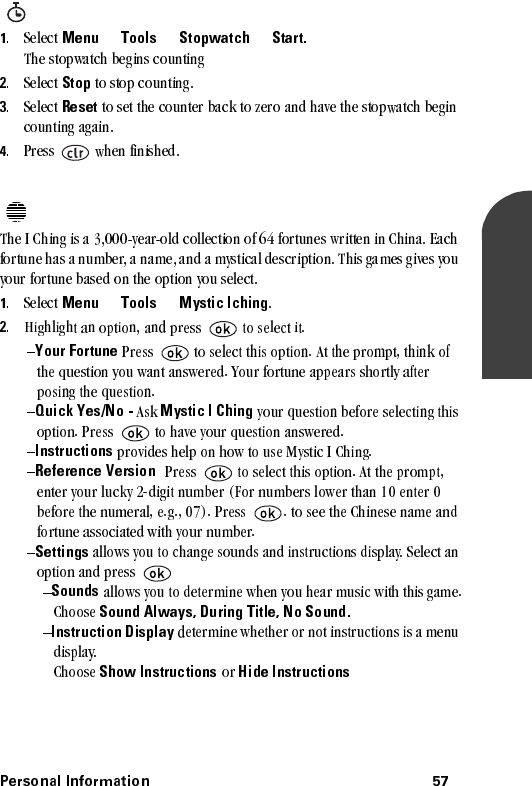 1. Select Menu Tools Stopwatch Start.
The stopwatch begins counting

2. Select Stop to stop counting.

3. Select Reset to set the counter back to zero and have the stopwatch begin counting again.

4. Press clr when finished.

The I Ching is a 3,000-year-old collection of 64 fortunes written in China. Each fortune has a number, a name, and a mystical description. This games gives you your fortune based on the option you select.

1. Select Menu Tools Mystic Iching.

2. Highlight an option, and press ok to select it.

–Your Fortune Press ok to select this option. At the prompt, think of the question you want answered. Your fortune appears shortly after posing the question.

–Quick Yes/No - Ask Mystic I Ching your question before selecting this option. Press ok to have your question answered.

–Instructions provides help on how to use Mystic I Ching.

–Reference Version Press ok to select this option. At the prompt, enter your lucky 2-digit number (For numbers lower than 10 enter 0 before the numeral, e.g., 07). Press ok. to see the Chinese name and fortune associated with your number.

–Settings allows you to change sounds and instructions display. Select an option and press ok

–Sounds allows you to determine when you hear music with this game. Choose Sound Always, During Title, No Sound.

–Instruction Display determine whether or not instructions is a menu display.
Choose Show Instructions or Hide Instructions

Personal Information 57